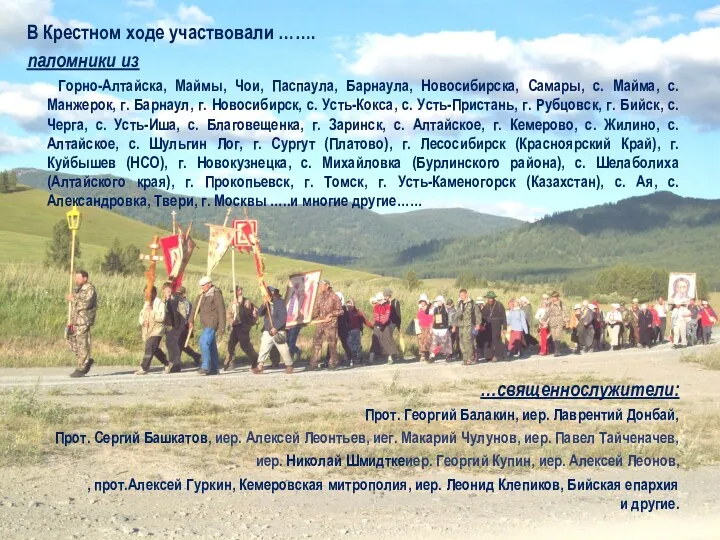 В Крестном ходе участвовали …….

паломники из

Горно-Алтайска, Маймы, Чои, Паспаула, Барнаула, Новосибирска, Самары, с. Майма, с. Манжерок, г. Барнаул, г. Новосибирск, с. Усть-Кокса, с. Усть-Пристань, г. Рубцовск, г. Бийск, с. Черга, с. Усть-Иша, с. Благовещенка, г. Заринск, с. Алтайское, г. Кемерово, с. Жилино, с. Алтайское, с. Шульгин Лог, г. Сургут (Платово), г. Лесосибирск (Красноярский Край), г. Куйбышев (НСО), г. Новокузнецка, с. Михайловка (Бурлинского района), с. Шелаболиха (Алтайского края), г. Прокопьевск, г. Томск, г. Усть-Каменогорск (Казахстан), с. Ая, с. Александровка, Твери, г. Москвы …..и многие другие……

…священнослужители:

Прот. Георгий Балакин, иер. Лаврентий Донбай,

Прот. Сергий Башкатов, иер. Алексей Леонтьев, иег. Макарий Чулунов, иер. Павел Тайченачев,

иер. Николай Шмидткеиер. Георгий Купин, иер. Алексей Леонов,

, прот.Алексей Гуркин, Кемеровская митрополия, иер. Леонид Клепиков, Бийская епархия и другие.